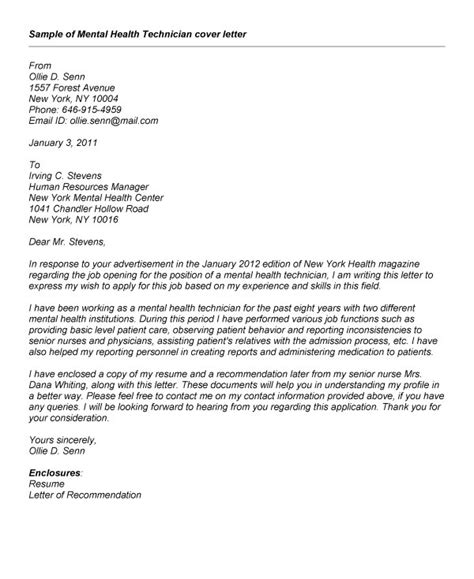 Sample of Mental Health Technician cover letter

From
Ollie D. Senn
1557 Forest Avenue
New York, NY 10004
Phone: 646-915-4959
Email ID: ollie.senn@mail.com

January 3, 2011

To
Irving C. Stevens
Human Resources Manager
New York Mental Health Center
1041 Chandler Hollow Road
New York, NY 10016

Dear Mr. Stevens,

In response to your advertisement in the January 2012 edition of New York Health magazine regarding the job opening for the position of a mental health technician, I am writing this letter to express my wish to apply for this job based on my experience and skills in this field.

I have been working as a mental health technician for the past eight years with two different mental health institutions. During this period I have performed various job functions such as providing basic level patient care, observing patient behavior and reporting inconsistencies to senior nurses and physicians, assisting patient's relatives with the admission process, etc. I have also helped my reporting personnel in creating reports and administering medication to patients.

I have enclosed a copy of my resume and a recommendation later from my senior nurse Mrs. Dana Whiting, along with this letter. These documents will help you in understanding my profile in a better way. Please feel free to contact me on my contact information provided above, if you have any queries. I will be looking forward to hearing from you regarding this application. Thank you for your consideration.

Yours sincerely,
Ollie D. Senn

Enclosures:
Resume
Letter of Recommendation